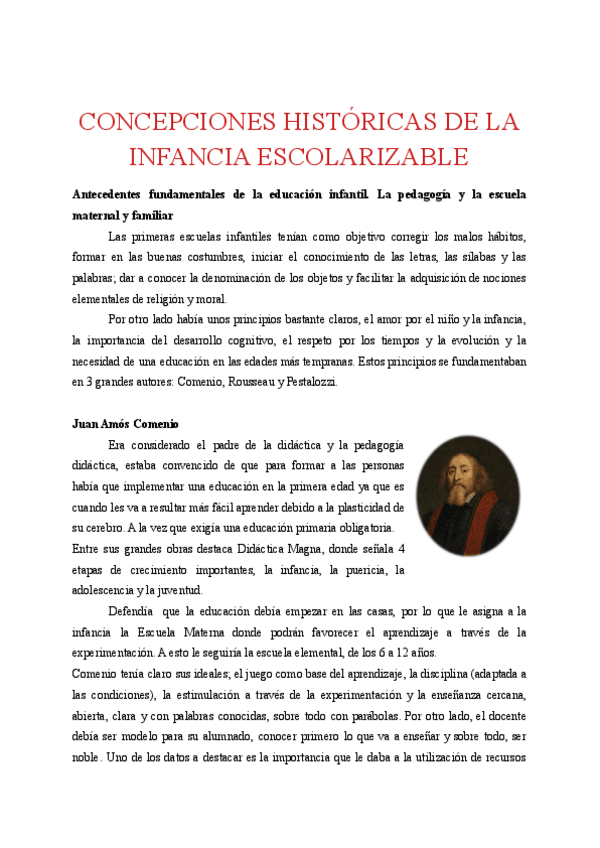 CONCEPCIONES HISTÓRICAS DE LA INFANCIA ESCOLARIZABLE

Antecedentes fundamentales de la educación infantil. La pedagogía y la escuela maternal y familiar

Las primeras escuelas infantiles tenían como objetivo corregir los malos hábitos, formar en las buenas costumbres, iniciar el conocimiento de las letras, las sílabas y las palabras; dar a conocer la denominación de los objetos y facilitar la adquisición de nociones elementales de religión y moral.

Por otro lado había unos principios bastante claros, el amor por el niño y la infancia, la importancia del desarrollo cognitivo, el respeto por los tiempos y la evolución y la necesidad de una educación en las edades más tempranas. Estos principios se fundamentaban en 3 grandes autores: Comenio, Rousseau y Pestalozzi.

Juan Amós Comenio

Era considerado el padre de la didáctica y la pedagogía didáctica, estaba convencido de que para formar a las personas había que implementar una educación en la primera edad ya que es cuando les va a resultar más fácil aprender debido a la plasticidad de su cerebro. A la vez que exigía una educación primaria obligatoria. Entre sus grandes obras destaca Didáctica Magna, donde señala 4 etapas de crecimiento importantes, la infancia, la puericia, la adolescencia y la juventud.

Defendía que la educación debía empezar en las casas, por lo que le asigna a la infancia la Escuela Materna donde podrán favorecer el aprendizaje a través de la experimentación. A esto le seguiría la escuela elemental, de los 6 a 12 años.

Comenio tenía claro sus ideales; el juego como base del aprendizaje, la disciplina (adaptada a las condiciones), la estimulación a través de la experimentación y la enseñanza cercana, abierta, clara y con palabras conocidas, sobre todo con parábolas. Por otro lado, el docente debía ser modelo para su alumnado, conocer primero lo que va a enseñar y sobre todo, ser noble. Uno de los datos a destacar es la importancia que le daba a la utilización de recursos